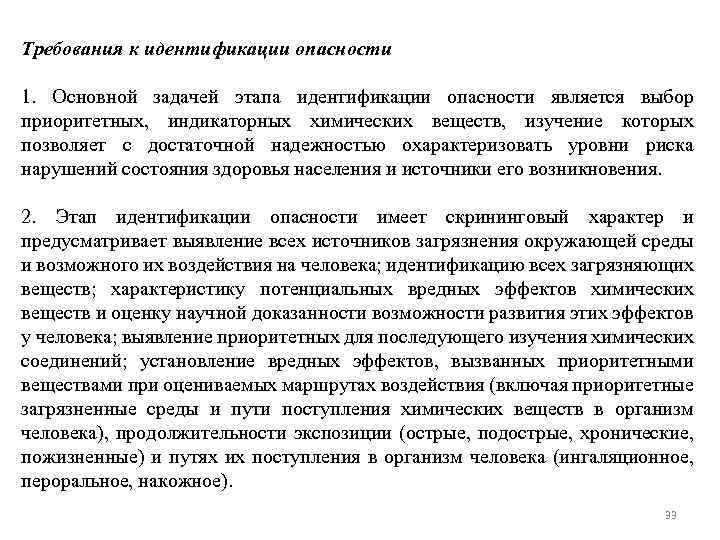 Требования к идентификации опасности

1. Основной задачей этапа идентификации опасности является выбор приоритетных, индикаторных химических веществ, изучение которых позволяет с достаточной надежностью охарактеризовать уровни риска нарушений состояния здоровья населения и источники его возникновения.

2. Этап идентификации опасности имеет скрининговый характер и предусматривает выявление всех источников загрязнения окружающей среды и возможного их воздействия на человека; идентификацию всех загрязняющих веществ; характеристику потенциальных вредных эффектов химических веществ и оценку научной доказанности возможности развития этих эффектов у человека; выявление приоритетных для последующего изучения химических соединений; установление вредных эффектов, вызванных приоритетными веществами при оцениваемых маршрутах воздействия (включая приоритетные загрязненные среды и пути поступления химических веществ в организм человека), продолжительности экспозиции (острые, подострые, хронические, пожизненные) и путях их поступления в организм человека (ингаляционное, пероральное, накожное).

33